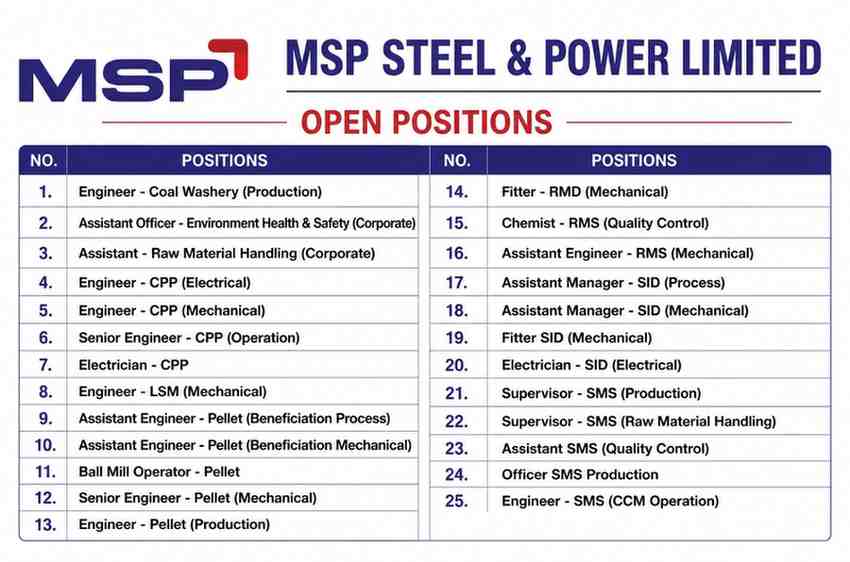 MSP

MSP STEEL & POWER LIMITED

OPEN POSITIONS

| NO. | POSITIONS |
|---|---|
| 1. | Engineer - Coal Washery (Production) |
| 2. | Assistant Officer - Environment Health & Safety (Corporate) |
| 3. | Assistant - Raw Material Handling (Corporate) |
| 4. | Engineer - CPP (Electrical) |
| 5. | Engineer - CPP (Mechanical) |
| 6. | Senior Engineer - CPP (Operation) |
| 7. | Electrician - CPP |
| 8. | Engineer - LSM (Mechanical) |
| 9. | Assistant Engineer - Pellet (Beneficiation Process) |
| 10. | Assistant Engineer - Pellet (Beneficiation Mechanical) |
| 11. | Ball Mill Operator - Pellet |
| 12. | Senior Engineer - Pellet (Mechanical) |
| 13. | Engineer - Pellet (Production) |

| NO. | POSITIONS |
|---|---|
| 14. | Fitter - RMD (Mechanical) |
| 15. | Chemist - RMS (Quality Control) |
| 16. | Assistant Engineer - RMS (Mechanical) |
| 17. | Assistant Manager - SID (Process) |
| 18. | Assistant Manager - SID (Mechanical) |
| 19. | Fitter SID (Mechanical) |
| 20. | Electrician - SID (Electrical) |
| 21. | Supervisor - SMS (Production) |
| 22. | Supervisor - SMS (Raw Material Handling) |
| 23. | Assistant SMS (Quality Control) |
| 24. | Officer SMS Production |
| 25. | Engineer - SMS (CCM Operation) |